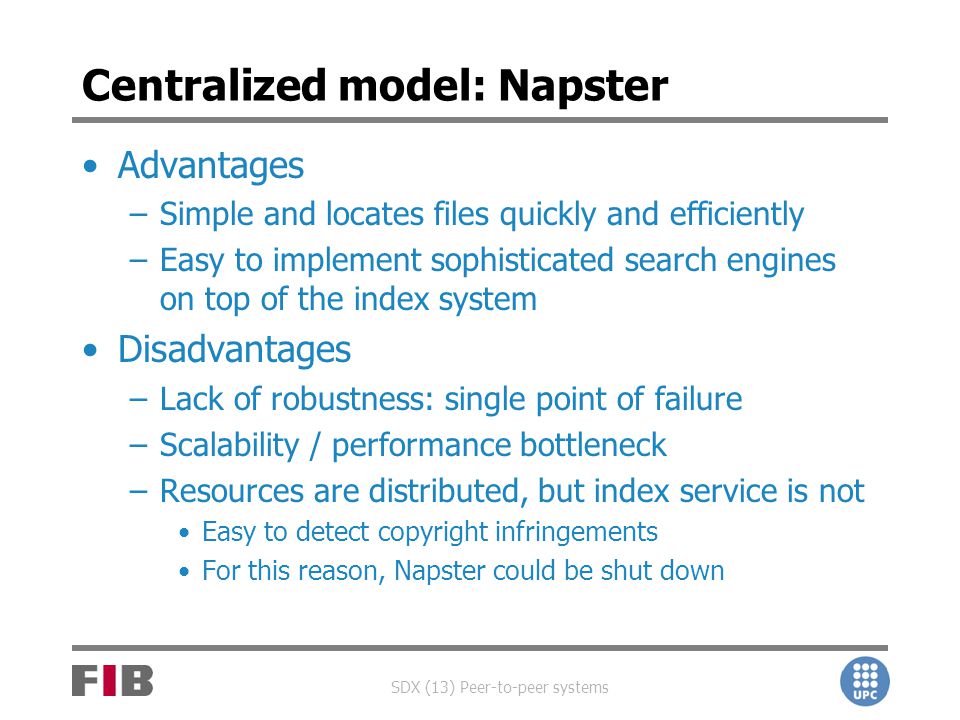 Centralized model: Napster

• Advantages
– Simple and locates files quickly and efficiently
– Easy to implement sophisticated search engines on top of the index system

• Disadvantages
– Lack of robustness: single point of failure
– Scalability / performance bottleneck
– Resources are distributed, but index service is not
• Easy to detect copyright infringements
• For this reason, Napster could be shut down

FIB

SDX (13) Peer-to-peer systems

UPC